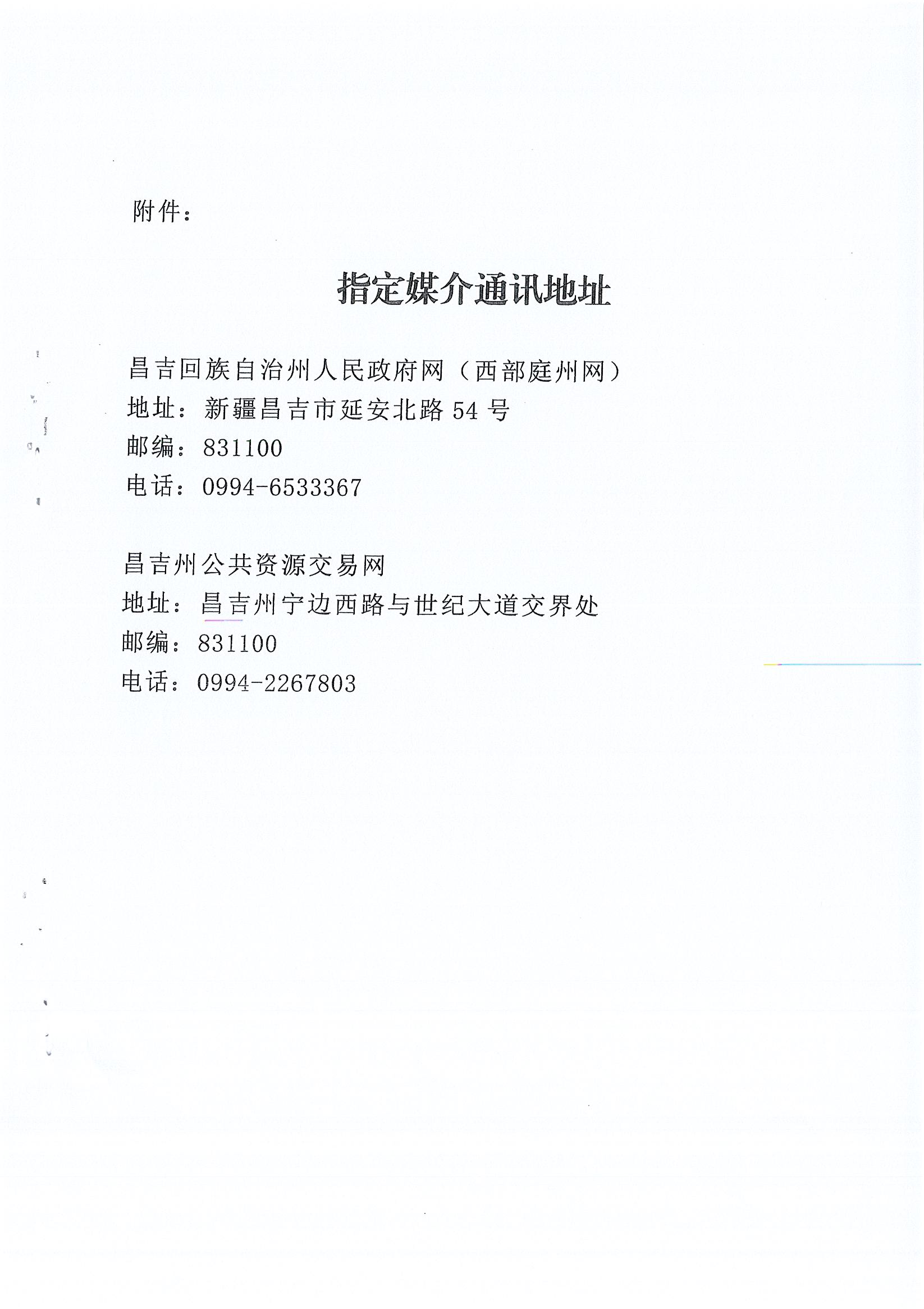 附件：

指定媒介通讯地址

昌吉回族自治州人民政府网（西部庭州网）
地址：新疆昌吉市延安北路 54 号
邮编：831100
电话：0994-6533367

昌吉州公共资源交易网
地址：昌吉州宁边西路与世纪大道交界处
邮编：831100
电话：0994-2267803